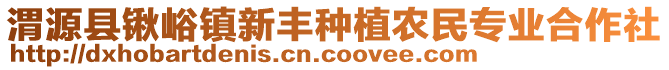 渭源县锹峪镇新丰种植农民专业合作社
http://dxhobartdenis.cn.coovee.com